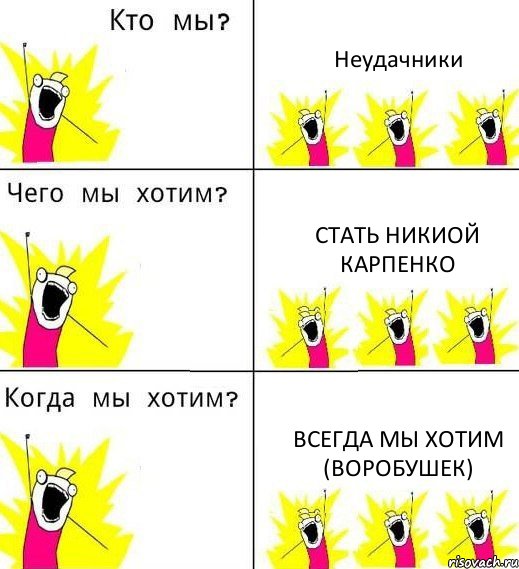 Кто мы?

Неудачники

Чего мы хотим?

СТАТЬ НИКИОЙ КАРПЕНКО

Когда мы хотим?

ВСЕГДА МЫ ХОТИМ (ВОРОБУШЕК)

risovach.ru